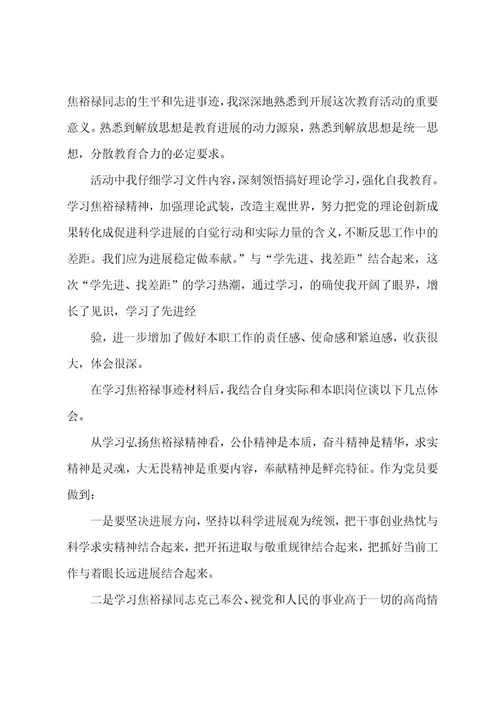 焦裕禄同志的生平和先进事迹，我深深地熟悉到开展这次教育活动的重要意义。熟悉到解放思想是教育进展的动力源泉，熟悉到解放思想是统一思想，分散教育合力的必定要求。

活动中我仔细学习文件内容，深刻领悟搞好理论学习，强化自我教育。学习焦裕禄精神，加强理论武装，改造主观世界，努力把党的理论创新成果转化成促进科学进展的自觉行动和实际力量的含义，不断反思工作中的差距。我们应为进展稳定做奉献。”与“学先进、找差距”结合起来，这次“学先进、找差距”的学习热潮，通过学习，的确使我开阔了眼界，增长了见识，学习了先进经

验，进一步增加了做好本职工作的责任感、使命感和紧迫感，收获很大，体会很深。

在学习焦裕禄事迹材料后，我结合自身实际和本职岗位谈以下几点体会。

从学习弘扬焦裕禄精神看，公仆精神是本质，奋斗精神是精华，求实精神是灵魂，大无畏精神是重要内容，奉献精神是鲜亮特征。作为党员要做到：

一是要坚决进展方向，坚持以科学进展观为统领，把干事创业热忱与科学求实精神结合起来，把开拓进取与敬重规律结合起来，把抓好当前工作与着眼长远进展结合起来。

二是学习焦裕禄同志克己奉公、视党和人民的事业高于一切的高尚情